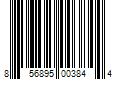 8 56895 00384 4